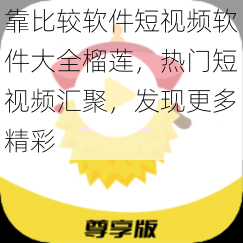 靠比较软件短视频软件大全榴莲，热门短视频汇聚，发现更多精彩

尊享版